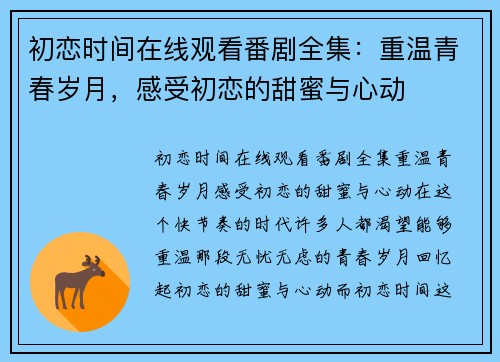 初恋时间在线观看番剧全集：重温青春岁月，感受初恋的甜蜜与心动

初恋时间在线观看番剧全集重温青春岁月感受初恋的甜蜜与心动在这个快节奏的时代许多人都渴望能够重温那段无忧无虑的青春岁月回忆起初恋的甜蜜与心动而初恋时间这